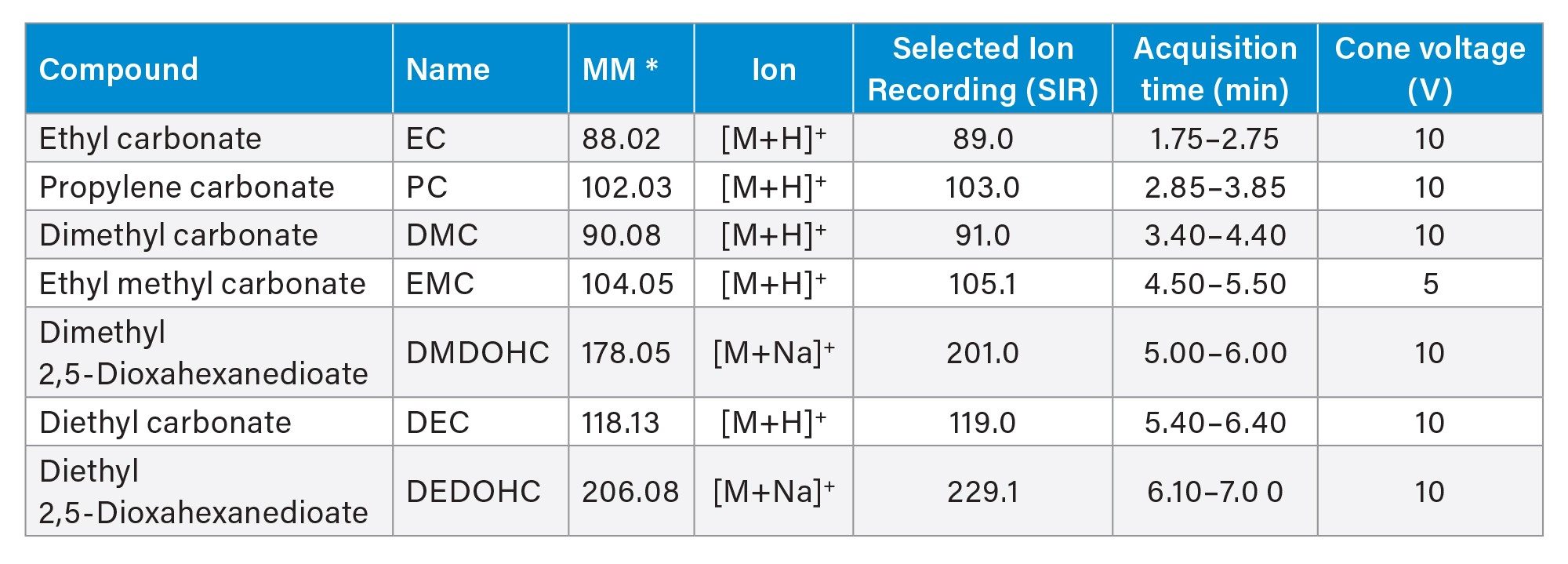 | Compound | Name | MM * | Ion | Selected Ion Recording (SIR) | Acquisition time (min) | Cone voltage (V) |
|---|---|---|---|---|---|---|
| Ethyl carbonate | EC | 88.02 | $[M+H]^+$ | 89.0 | 1.75–2.75 | 10 |
| Propylene carbonate | PC | 102.03 | $[M+H]^+$ | 103.0 | 2.85–3.85 | 10 |
| Dimethyl carbonate | DMC | 90.08 | $[M+H]^+$ | 91.0 | 3.40–4.40 | 10 |
| Ethyl methyl carbonate | EMC | 104.05 | $[M+H]^+$ | 105.1 | 4.50–5.50 | 5 |
| Dimethyl 2,5-Dioxahexanedioate | DMDOHC | 178.05 | $[M+Na]^+$ | 201.0 | 5.00–6.00 | 10 |
| Diethyl carbonate | DEC | 118.13 | $[M+H]^+$ | 119.0 | 5.40–6.40 | 10 |
| Diethyl 2,5-Dioxahexanedioate | DEDOHC | 206.08 | $[M+Na]^+$ | 229.1 | 6.10–7.0 0 | 10 |